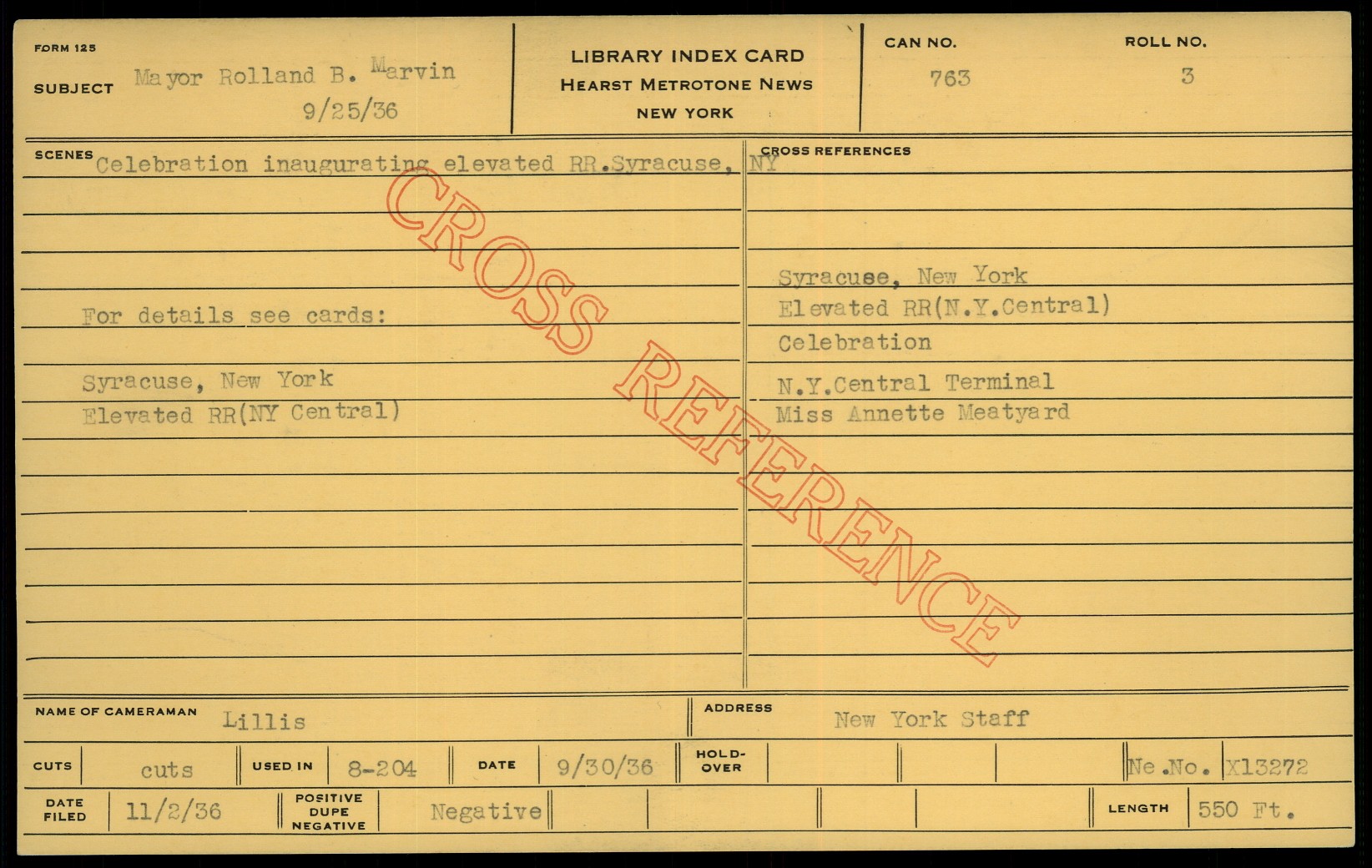 FORM 125

SUBJECT Mayor Rolland B. Marvin
9/25/36

LIBRARY INDEX CARD
HEARST METROTONE NEWS
NEW YORK

CAN NO. 763

ROLL NO. 3

SCENES Celebration inaugurating elevated RR.Syracuse, NY

For details see cards:

Syracuse, New York
Elevated RR(NY Central)

CROSS REFERENCE

CROSS REFERENCES

Syracuse, New York
Elevated RR(N.Y.Central)
Celebration
N.Y.Central Terminal
Miss Annette Meatyard

NAME OF CAMERAMAN Lillis

ADDRESS New York Staff

CUTS cuts

USED IN 8-204

DATE 9/30/36

HOLD-OVER

Ne.No. X13272

DATE FILED 11/2/36

POSITIVE DUPE NEGATIVE Negative

LENGTH 550 Ft.